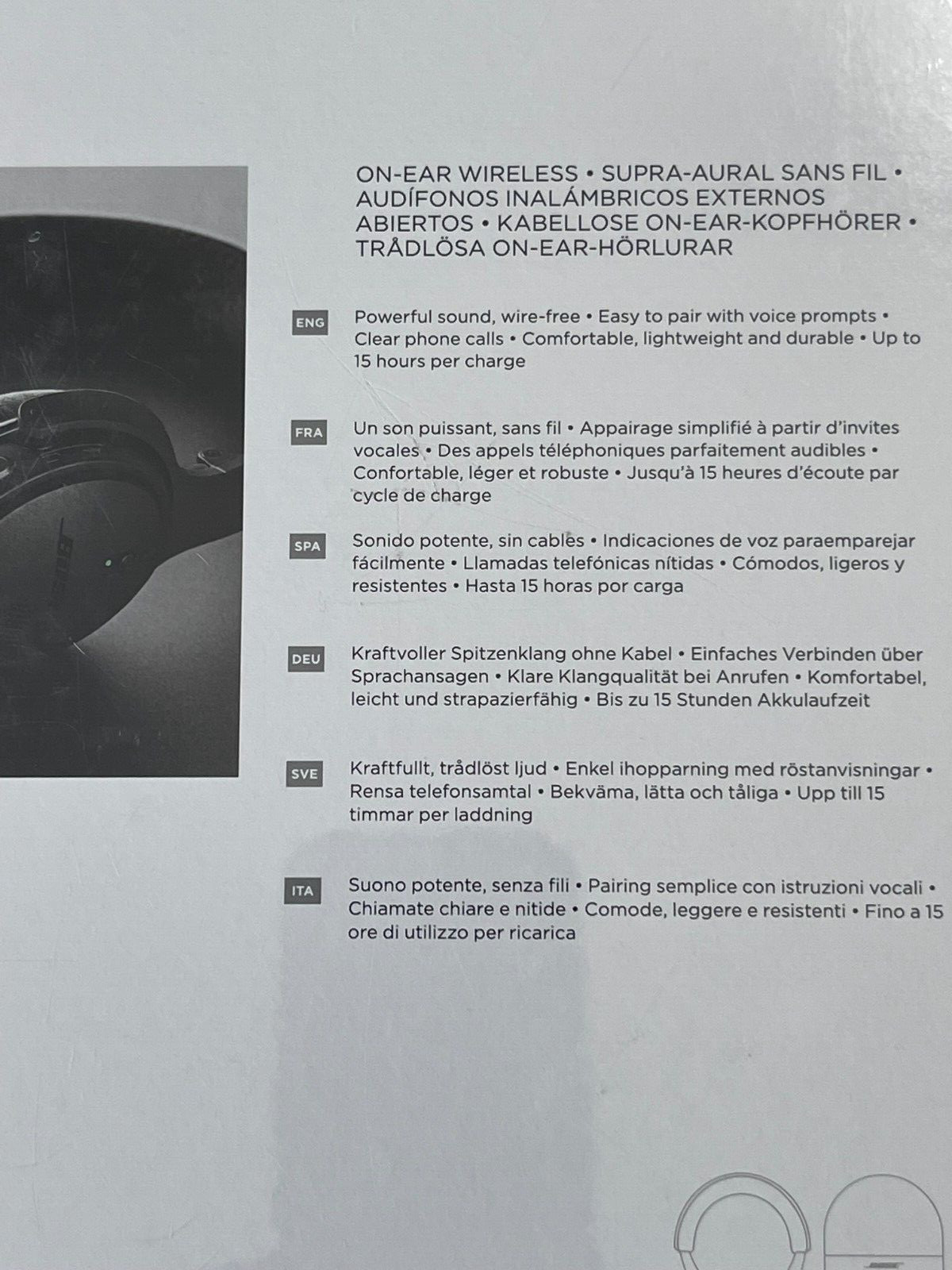 ON-EAR WIRELESS • SUPRA-AURAL SANS FIL • AUDÍFONOS INALÁMBRICOS EXTERNOS ABIERTOS • KABELLOSE ON-EAR-KOPFHÖRER • TRÅDLÖSA ON-EAR-HÖRLURAR

ENG

Powerful sound, wire-free • Easy to pair with voice prompts • Clear phone calls • Comfortable, lightweight and durable • Up to 15 hours per charge

FRA

Un son puissant, sans fil • Appairage simplifié à partir d'invites vocales • Des appels téléphoniques parfaitement audibles • Confortable, léger et robuste • Jusqu'à 15 heures d'écoute par cycle de charge

SPA

Sonido potente, sin cables • Indicaciones de voz paraemparejar fácilmente • Llamadas telefónicas nítidas • Cómodos, ligeros y resistentes • Hasta 15 horas por carga

DEU

Kraftvoller Spitzenklang ohne Kabel • Einfaches Verbinden über Sprachansagen • Klare Klangqualität bei Anrufen • Komfortabel, leicht und strapazierfähig • Bis zu 15 Stunden Akkulaufzeit

SVE

Kraftfullt, trådlöst ljud • Enkel ihopparning med röstanvisningar • Rensa telefonsamtal • Bekväma, lätta och tåliga • Upp till 15 timmar per laddning

ITA

Suono potente, senza fili • Pairing semplice con istruzioni vocali • Chiamate chiare e nitide • Comode, leggere e resistenti • Fino a 15 ore di utilizzo per ricarica